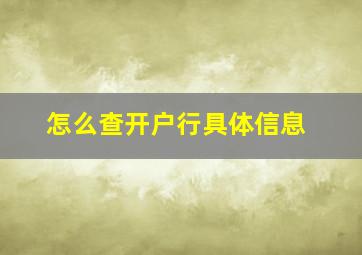 怎么查开户行具体信息